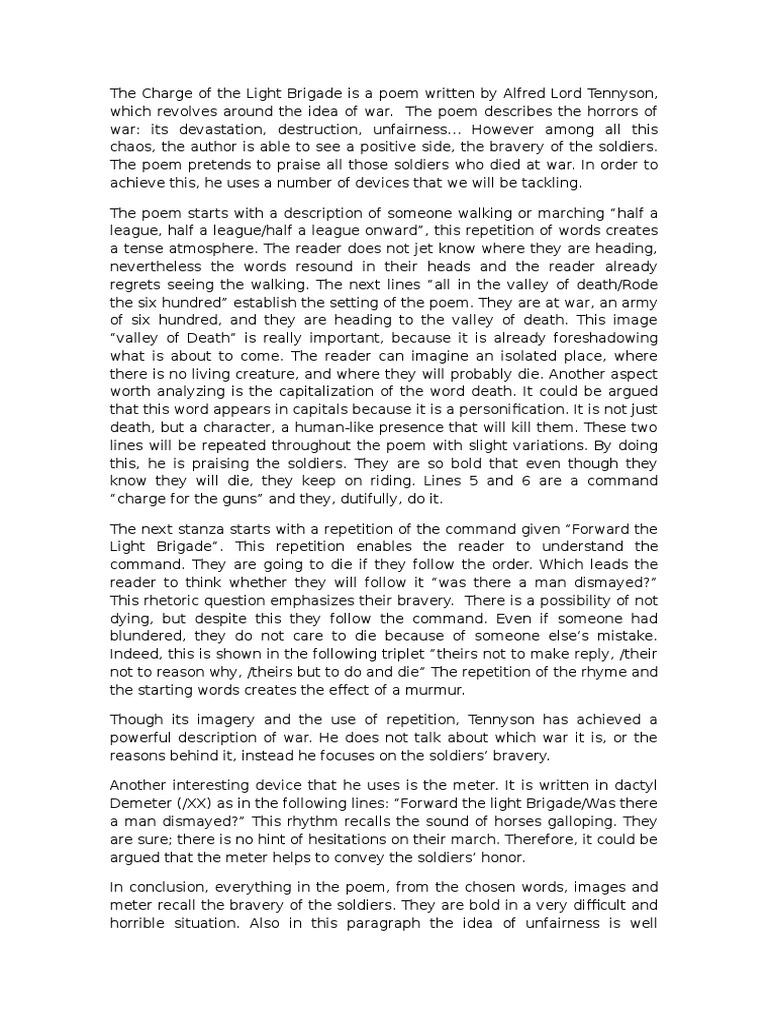 The Charge of the Light Brigade is a poem written by Alfred Lord Tennyson, which revolves around the idea of war. The poem describes the horrors of war: its devastation, destruction, unfairness... However among all this chaos, the author is able to see a positive side, the bravery of the soldiers. The poem pretends to praise all those soldiers who died at war. In order to achieve this, he uses a number of devices that we will be tackling.

The poem starts with a description of someone walking or marching "half a league, half a league/half a league onward", this repetition of words creates a tense atmosphere. The reader does not jet know where they are heading, nevertheless the words resound in their heads and the reader already regrets seeing the walking. The next lines "all in the valley of death/Rode the six hundred" establish the setting of the poem. They are at war, an army of six hundred, and they are heading to the valley of death. This image "valley of Death" is really important, because it is already foreshadowing what is about to come. The reader can imagine an isolated place, where there is no living creature, and where they will probably die. Another aspect worth analyzing is the capitalization of the word death. It could be argued that this word appears in capitals because it is a personification. It is not just death, but a character, a human-like presence that will kill them. These two lines will be repeated throughout the poem with slight variations. By doing this, he is praising the soldiers. They are so bold that even though they know they will die, they keep on riding. Lines 5 and 6 are a command "charge for the guns" and they, dutifully, do it.

The next stanza starts with a repetition of the command given "Forward the Light Brigade". This repetition enables the reader to understand the command. They are going to die if they follow the order. Which leads the reader to think whether they will follow it "was there a man dismayed?" This rhetoric question emphasizes their bravery. There is a possibility of not dying, but despite this they follow the command. Even if someone had blundered, they do not care to die because of someone else's mistake. Indeed, this is shown in the following triplet "theirs not to make reply, /their not to reason why, /theirs but to do and die" The repetition of the rhyme and the starting words creates the effect of a murmur.

Though its imagery and the use of repetition, Tennyson has achieved a powerful description of war. He does not talk about which war it is, or the reasons behind it, instead he focuses on the soldiers' bravery.

Another interesting device that he uses is the meter. It is written in dactyl Demeter (/XX) as in the following lines: "Forward the light Brigade/Was there a man dismayed?" This rhythm recalls the sound of horses galloping. They are sure; there is no hint of hesitations on their march. Therefore, it could be argued that the meter helps to convey the soldiers' honor.

In conclusion, everything in the poem, from the chosen words, images and meter recall the bravery of the soldiers. They are bold in a very difficult and horrible situation. Also in this paragraph the idea of unfairness is well